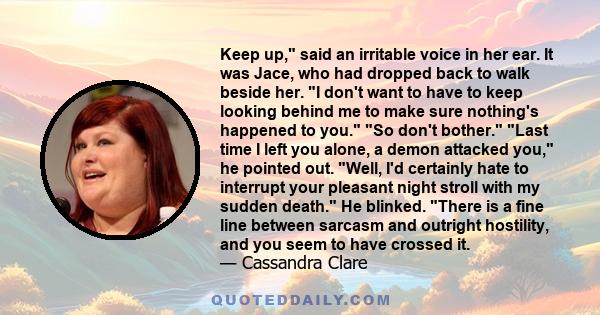 Keep up," said an irritable voice in her ear. It was Jace, who had dropped back to walk beside her. "I don't want to have to keep looking behind me to make sure nothing's happened to you." "So don't bother." "Last time I left you alone, a demon attacked you," he pointed out. "Well, I'd certainly hate to interrupt your pleasant night stroll with my sudden death." He blinked. "There is a fine line between sarcasm and outright hostility, and you seem to have crossed it.
— Cassandra Clare

QUOTEDDAILY.COM